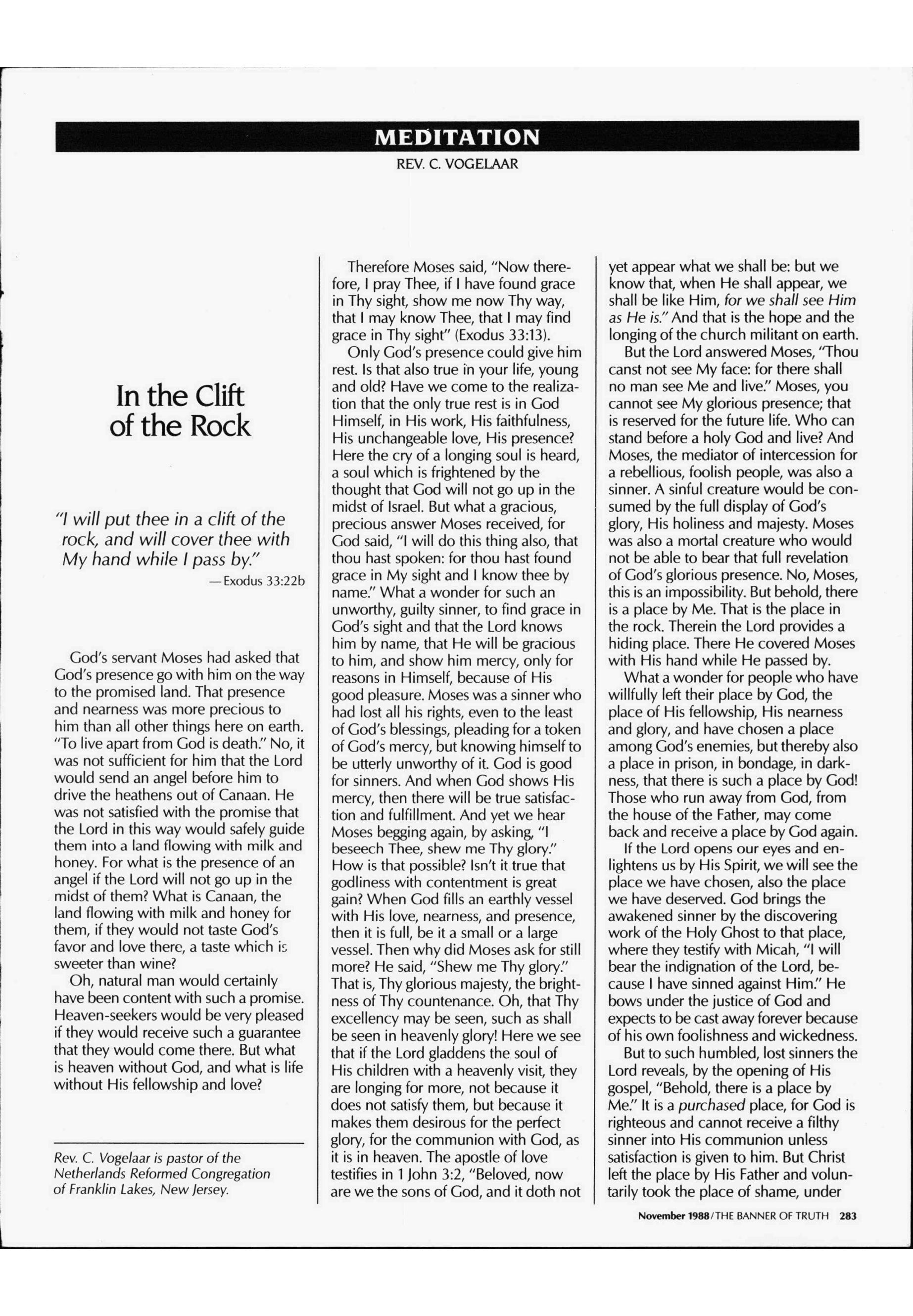 MEDITATION

REV. C. VOGELAAR

In the Clift of the Rock

"I will put thee in a clift of the rock, and will cover thee with My hand while I pass by."
—Exodus 33:22b

God's servant Moses had asked that God's presence go with him on the way to the promised land. That presence and nearness was more precious to him than all other things here on earth. "To live apart from God is death." No, it was not sufficient for him that the Lord would send an angel before him to drive the heathens out of Canaan. He was not satisfied with the promise that the Lord in this way would safely guide them into a land flowing with milk and honey. For what is the presence of an angel if the Lord will not go up in the midst of them? What is Canaan, the land flowing with milk and honey for them, if they would not taste God's favor and love there, a taste which is sweeter than wine?

Oh, natural man would certainly have been content with such a promise. Heaven-seekers would be very pleased if they would receive such a guarantee that they would come there. But what is heaven without God, and what is life without His fellowship and love?

Rev. C. Vogelaar is pastor of the Netherlands Reformed Congregation of Franklin Lakes, New Jersey.

Therefore Moses said, "Now therefore, I pray Thee, if I have found grace in Thy sight, show me now Thy way, that I may know Thee, that I may find grace in Thy sight" (Exodus 33:13).

Only God's presence could give him rest. Is that also true in your life, young and old? Have we come to the realization that the only true rest is in God Himself, in His work, His faithfulness, His unchangeable love, His presence? Here the cry of a longing soul is heard, a soul which is frightened by the thought that God will not go up in the midst of Israel. But what a gracious, precious answer Moses received, for God said, "I will do this thing also, that thou hast spoken: for thou hast found grace in My sight and I know thee by name." What a wonder for such an unworthy, guilty sinner, to find grace in God's sight and that the Lord knows him by name, that He will be gracious to him, and show him mercy, only for reasons in Himself, because of His good pleasure. Moses was a sinner who had lost all his rights, even to the least of God's blessings, pleading for a token of God's mercy, but knowing himself to be utterly unworthy of it. God is good for sinners. And when God shows His mercy, then there will be true satisfaction and fulfillment. And yet we hear Moses begging again, by asking, "I beseech Thee, shew me Thy glory." How is that possible? Isn't it true that godliness with contentment is great gain? When God fills an earthly vessel with His love, nearness, and presence, then it is full, be it a small or a large vessel. Then why did Moses ask for still more? He said, "Shew me Thy glory." That is, Thy glorious majesty, the brightness of Thy countenance. Oh, that Thy excellency may be seen, such as shall be seen in heavenly glory! Here we see that if the Lord gladdens the soul of His children with a heavenly visit, they are longing for more, not because it does not satisfy them, but because it makes them desirous for the perfect glory, for the communion with God, as it is in heaven. The apostle of love testifies in 1 John 3:2, "Beloved, now are we the sons of God, and it doth not yet appear what we shall be: but we know that, when He shall appear, we shall be like Him, for we shall see Him as He is." And that is the hope and the longing of the church militant on earth.

But the Lord answered Moses, "Thou canst not see My face: for there shall no man see Me and live." Moses, you cannot see My glorious presence; that is reserved for the future life. Who can stand before a holy God and live? And Moses, the mediator of intercession for a rebellious, foolish people, was also a sinner. A sinful creature would be consumed by the full display of God's glory, His holiness and majesty. Moses was also a mortal creature who would not be able to bear that full revelation of God's glorious presence. No, Moses, this is an impossibility. But behold, there is a place by Me. That is the place in the rock. Therein the Lord provides a hiding place. There He covered Moses with His hand while He passed by.

What a wonder for people who have willfully left their place by God, the place of His fellowship, His nearness and glory, and have chosen a place among God's enemies, but thereby also a place in prison, in bondage, in darkness, that there is such a place by God! Those who run away from God, from the house of the Father, may come back and receive a place by God again.

If the Lord opens our eyes and enlightens us by His Spirit, we will see the place we have chosen, also the place we have deserved. God brings the awakened sinner by the discovering work of the Holy Ghost to that place, where they testify with Micah, "I will bear the indignation of the Lord, because I have sinned against Him." He bows under the justice of God and expects to be cast away forever because of his own foolishness and wickedness.

But to such humbled, lost sinners the Lord reveals, by the opening of His gospel, "Behold, there is a place by Me." It is a purchased place, for God is righteous and cannot receive a filthy sinner into His communion unless satisfaction is given to him. But Christ left the place by His Father and voluntarily took the place of shame, under

November 1988/THE BANNER OF TRUTH 283